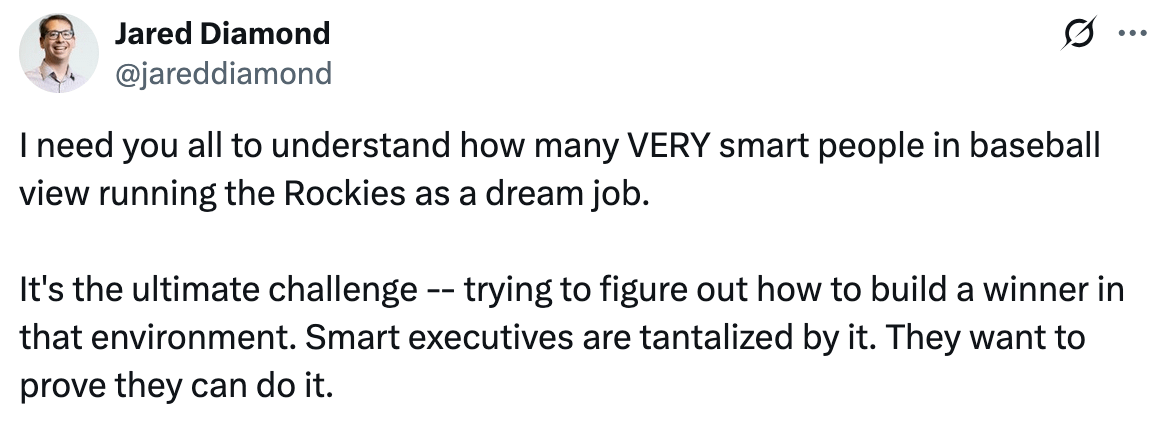 Jared Diamond
@jareddiamond

I need you all to understand how many VERY smart people in baseball view running the Rockies as a dream job.

It's the ultimate challenge -- trying to figure out how to build a winner in that environment. Smart executives are tantalized by it. They want to prove they can do it.